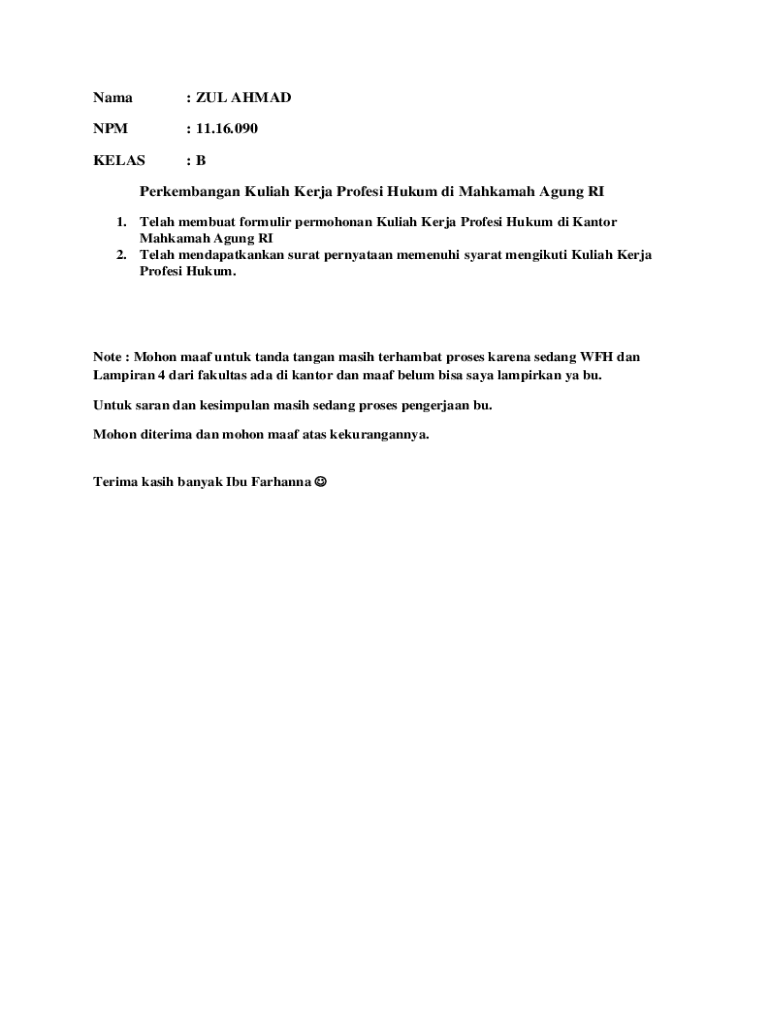 Nama : ZUL AHMAD

NPM : 11.16.090

KELAS : B

Perkembangan Kuliah Kerja Profesi Hukum di Mahkamah Agung RI

1. Telah membuat formulir permohonan Kuliah Kerja Profesi Hukum di Kantor Mahkamah Agung RI
2. Telah mendapatkankan surat pernyataan memenuhi syarat mengikuti Kuliah Kerja Profesi Hukum.

Note : Mohon maaf untuk tanda tangan masih terhambat proses karena sedang WFH dan Lampiran 4 dari fakultas ada di kantor dan maaf belum bisa saya lampirkan ya bu.

Untuk saran dan kesimpulan masih sedang proses pengerjaan bu.

Mohon diterima dan mohon maaf atas kekurangannya.

Terima kasih banyak Ibu Farhanna ☺